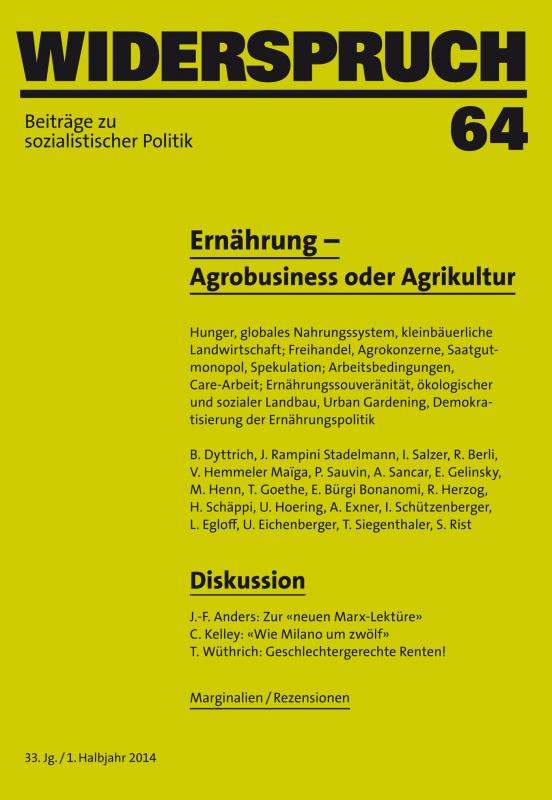 WIDERSPRUCH

Beiträge zu sozialistischer Politik

64

Ernährung – Agrobusiness oder Agrikultur

Hunger, globales Nahrungssystem, kleinbäuerliche Landwirtschaft; Freihandel, Agrokonzerne, Saatgutmonopol, Spekulation; Arbeitsbedingungen, Care-Arbeit; Ernährungssouveränität, ökologischer und sozialer Landbau, Urban Gardening, Demokratisierung der Ernährungspolitik

B. Dyttrich, J. Rampini Stadelmann, I. Salzer, R. Berli, V. Hemmeler Maïga, P. Sauvin, A. Sancar, E. Gelinsky, M. Henn, T. Goethe, E. Bürgi Bonanomi, R. Herzog, H. Schäppi, U. Hoering, A. Exner, I. Schützenberger, L. Egloff, U. Eichenberger, T. Siegenthaler, S. Rist

Diskussion

J.-F. Anders: Zur «neuen Marx-Lektüre»
C. Kelley: «Wie Milano um zwölf»
T. Wüthrich: Geschlechtergerechte Renten!

Marginalien / Rezensionen

33. Jg. / 1. Halbjahr 2014